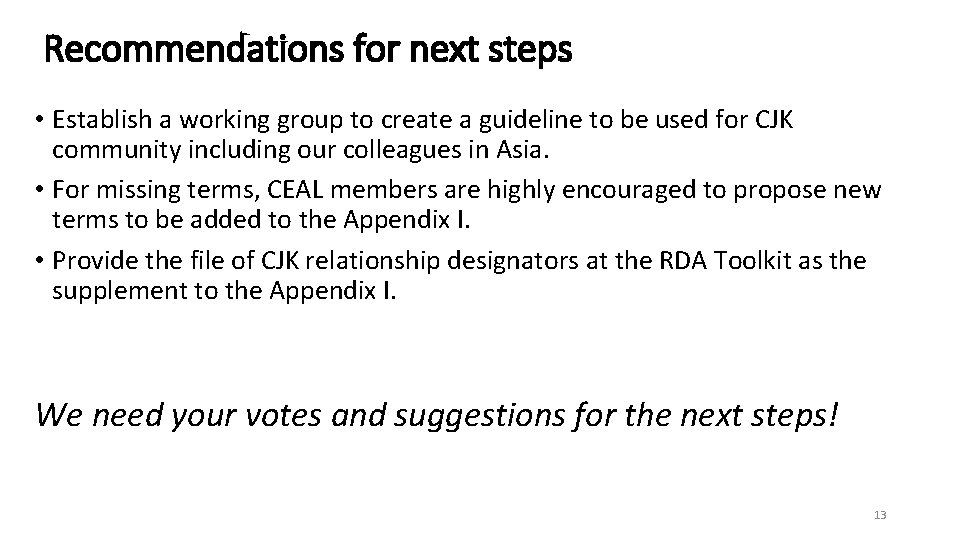 Recommendations for next steps

• Establish a working group to create a guideline to be used for CJK community including our colleagues in Asia.
• For missing terms, CEAL members are highly encouraged to propose new terms to be added to the Appendix I.
• Provide the file of CJK relationship designators at the RDA Toolkit as the supplement to the Appendix I.

We need your votes and suggestions for the next steps!

13